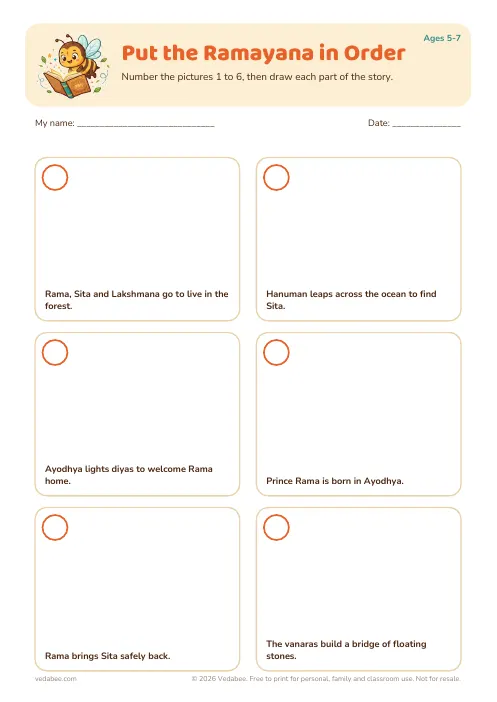 Ages 5-7

Put the Ramayana in Order

Number the pictures 1 to 6, then draw each part of the story.

My name: ____

Date: ____

Rama, Sita and Lakshmana go to live in the forest.

Hanuman leaps across the ocean to find Sita.

Ayodhya lights diyas to welcome Rama home.

Prince Rama is born in Ayodhya.

Rama brings Sita safely back.

The vanaras build a bridge of floating stones.

vedabee.com

© 2026 Vedabee. Free to print for personal, family and classroom use. Not for resale.